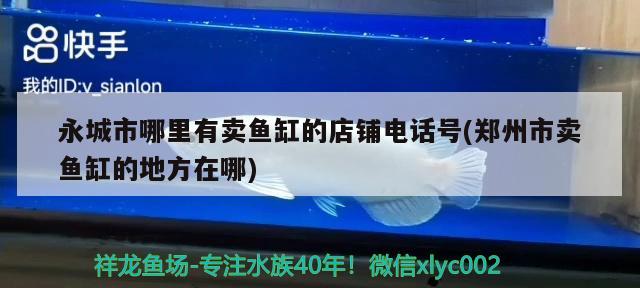 快手

我的ID:v_sianlon

永城市哪里有卖鱼缸的店铺电话号(郑州市卖鱼缸的地方在哪)

祥龙鱼场-专注水族40年！微信xlyc002